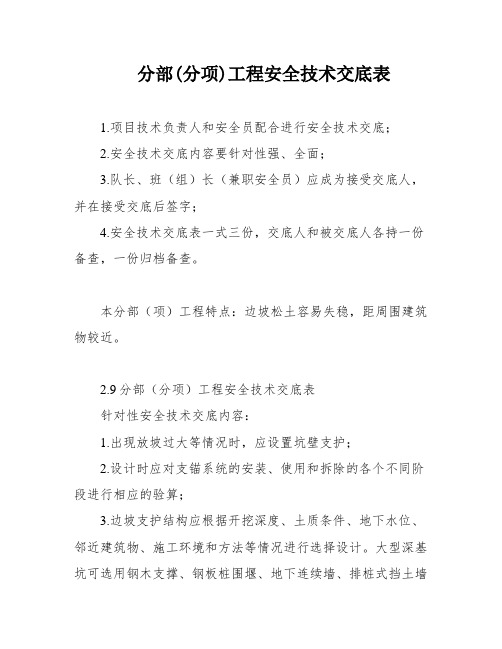 分部(分项)工程安全技术交底表

1.项目技术负责人和安全员配合进行安全技术交底；

2.安全技术交底内容要针对性强、全面；

3.队长、班（组）长（兼职安全员）应成为接受交底人，并在接受交底后签字；

4.安全技术交底表一式三份，交底人和被交底人各持一份备查，一份归档备查。

本分部（项）工程特点：边坡松土容易失稳，距周围建筑物较近。

2.9 分部（分项）工程安全技术交底表

针对性安全技术交底内容：

1.出现放坡过大等情况时，应设置坑壁支护；

2.设计时应对支锚系统的安装、使用和拆除的各个不同阶段进行相应的验算；

3.边坡支护结构应根据开挖深度、土质条件、地下水位、邻近建筑物、施工环境和方法等情况进行选择设计。大型深基坑可选用钢木支撑、钢板桩围堰、地下连续墙、排桩式挡土墙